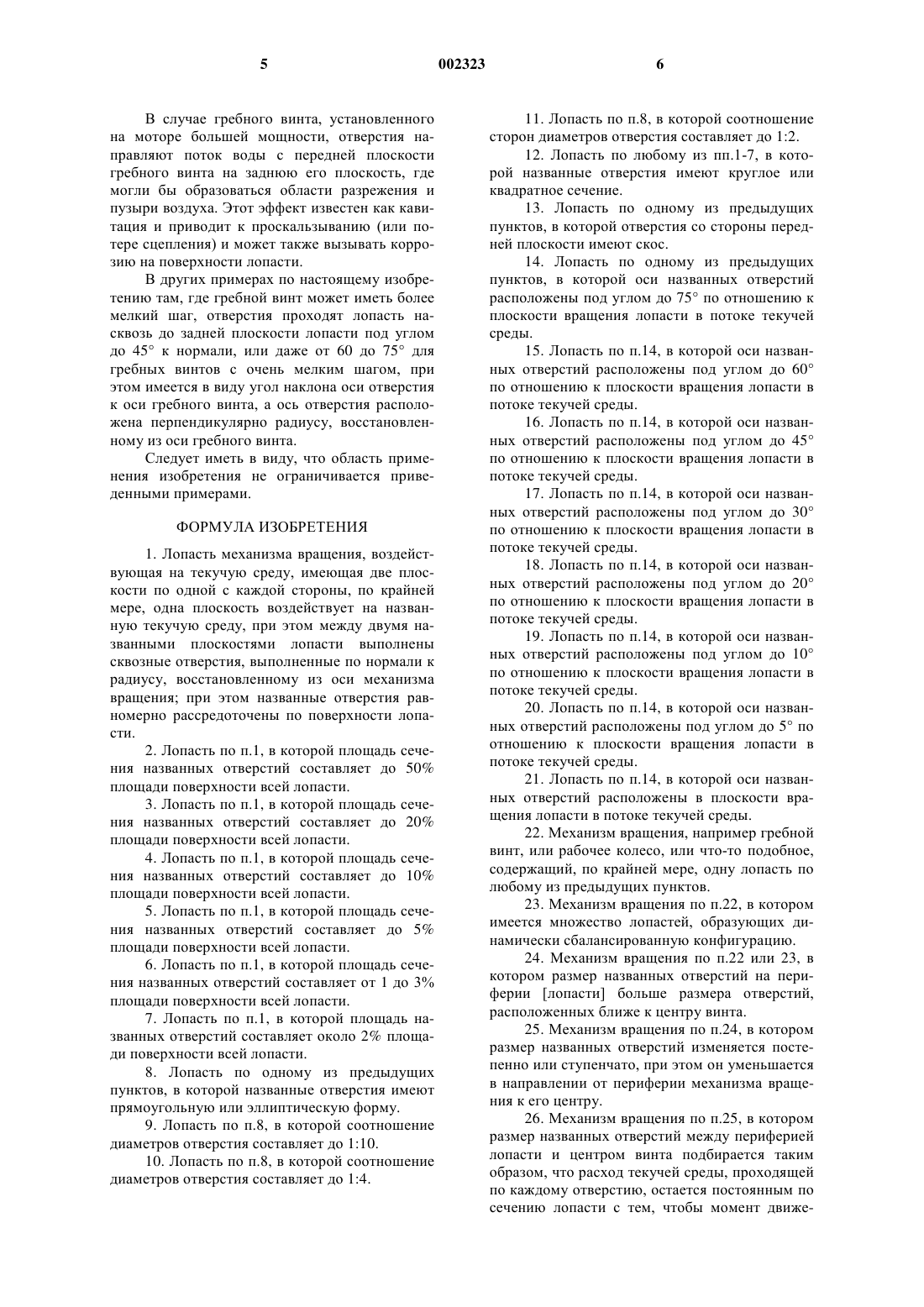 5 002323 6

В случае гребного винта, установленного на моторе большей мощности, отверстия направляют поток воды с передней плоскости гребного винта на заднюю его плоскость, где могли бы образоваться области разрежения и пузыри воздуха. Этот эффект известен как кавитация и приводит к проскальзыванию (или потере сцепления) и может также вызывать коррозию на поверхности лопасти.

В других примерах по настоящему изобретению там, где гребной винт может иметь более мелкий шаг, отверстия проходят лопасть насквозь до задней плоскости лопасти под углом до 45° к нормали, или даже от 60 до 75° для гребных винтов с очень мелким шагом, при этом имеется в виду угол наклона оси отверстия к оси гребного винта, а ось отверстия расположена перпендикулярно радиусу, восстановленному из оси гребного винта.

Следует иметь в виду, что область применения изобретения не ограничивается приведенными примерами.

ФОРМУЛА ИЗОБРЕТЕНИЯ

1. Лопасть механизма вращения, воздействующая на текучую среду, имеющая две плоскости по одной с каждой стороны, по крайней мере, одна плоскость воздействует на названную текучую среду, при этом между двумя названными плоскостями лопасти выполнены сквозные отверстия, выполненные по нормали к радиусу, восстановленному из оси механизма вращения; при этом названные отверстия равномерно рассредоточены по поверхности лопасти.

2. Лопасть по п.1, в которой площадь сечения названных отверстий составляет до 50% площади поверхности всей лопасти.

3. Лопасть по п.1, в которой площадь сечения названных отверстий составляет до 20% площади поверхности всей лопасти.

4. Лопасть по п.1, в которой площадь сечения названных отверстий составляет до 10% площади поверхности всей лопасти.

5. Лопасть по п.1, в которой площадь сечения названных отверстий составляет до 5% площади поверхности всей лопасти.

6. Лопасть по п.1, в которой площадь сечения названных отверстий составляет от 1 до 3% площади поверхности всей лопасти.

7. Лопасть по п.1, в которой площадь названных отверстий составляет около 2% площади поверхности всей лопасти.

8. Лопасть по одному из предыдущих пунктов, в которой названные отверстия имеют прямоугольную или эллиптическую форму.

9. Лопасть по п.8, в которой соотношение диаметров отверстия составляет до 1:10.

10. Лопасть по п.8, в которой соотношение диаметров отверстия составляет до 1:4.

11. Лопасть по п.8, в которой соотношение сторон диаметров отверстия составляет до 1:2.

12. Лопасть по любому из пп.1-7, в которой названные отверстия имеют круглое или квадратное сечение.

13. Лопасть по одному из предыдущих пунктов, в которой отверстия со стороны передней плоскости имеют скос.

14. Лопасть по одному из предыдущих пунктов, в которой оси названных отверстий расположены под углом до 75° по отношению к плоскости вращения лопасти в потоке текучей среды.

15. Лопасть по п.14, в которой оси названных отверстий расположены под углом до 60° по отношению к плоскости вращения лопасти в потоке текучей среды.

16. Лопасть по п.14, в которой оси названных отверстий расположены под углом до 45° по отношению к плоскости вращения лопасти в потоке текучей среды.

17. Лопасть по п.14, в которой оси названных отверстий расположены под углом до 30° по отношению к плоскости вращения лопасти в потоке текучей среды.

18. Лопасть по п.14, в которой оси названных отверстий расположены под углом до 20° по отношению к плоскости вращения лопасти в потоке текучей среды.

19. Лопасть по п.14, в которой оси названных отверстий расположены под углом до 10° по отношению к плоскости вращения лопасти в потоке текучей среды.

20. Лопасть по п.14, в которой оси названных отверстий расположены под углом до 5° по отношению к плоскости вращения лопасти в потоке текучей среды.

21. Лопасть по п.14, в которой оси названных отверстий расположены в плоскости вращения лопасти в потоке текучей среды.

22. Механизм вращения, например гребной винт, или рабочее колесо, или что-то подобное, содержащий, по крайней мере, одну лопасть по любому из предыдущих пунктов.

23. Механизм вращения по п.22, в котором имеется множество лопастей, образующих динамически сбалансированную конфигурацию.

24. Механизм вращения по п.22 или 23, в котором размер названных отверстий на периферии [лопасти] больше размера отверстий, расположенных ближе к центру винта.

25. Механизм вращения по п.24, в котором размер названных отверстий изменяется постепенно или ступенчато, при этом он уменьшается в направлении от периферии механизма вращения к его центру.

26. Механизм вращения по п.25, в котором размер названных отверстий между периферией лопасти и центром винта подбирается таким образом, что расход текучей среды, проходящей по каждому отверстию, остается постоянным по сечению лопасти с тем, чтобы момент движе-